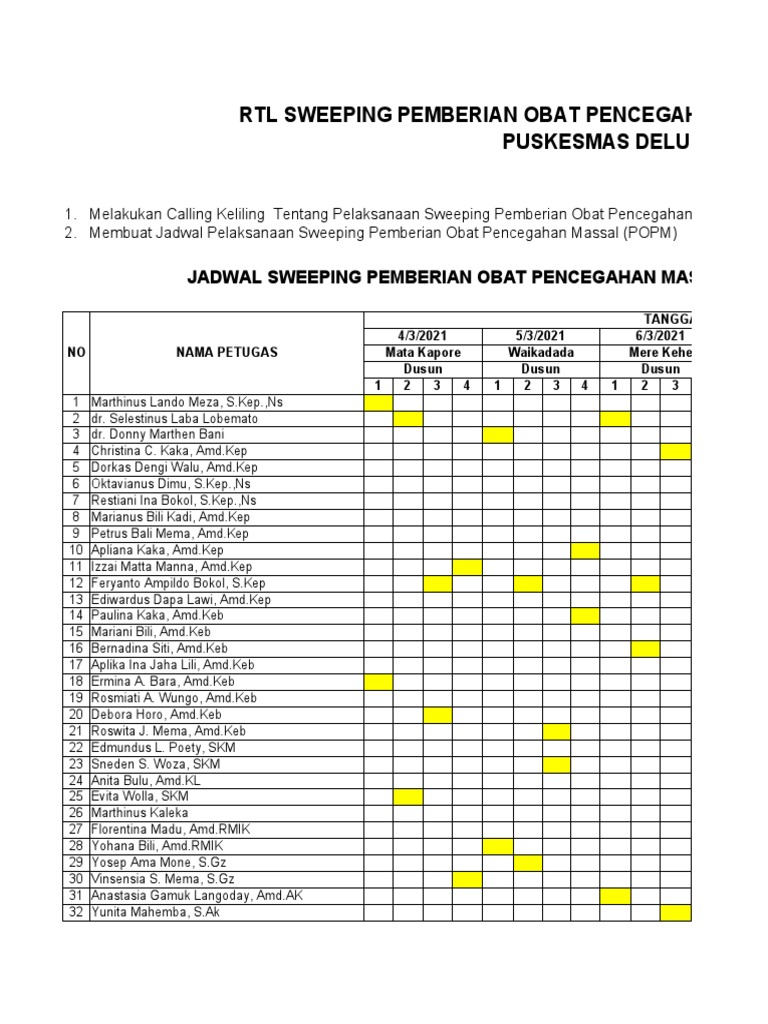 RTL SWEEPING PEMBERIAN OBAT PENCEGAH
PUSKESMAS DELU

1. Melakukan Calling Keliling Tentang Pelaksanaan Sweeping Pemberian Obat Pencegahan
2. Membuat Jadwal Pelaksanaan Sweeping Pemberian Obat Pencegahan Massal (POPM)

JADWAL SWEEPING PEMBERIAN OBAT PENCEGAHAN MAS

| NO | NAMA PETUGAS | TANGGA | | | | | | | | | | |
|---|---|---|---|---|---|---|---|---|---|---|---|---|
| | | 4/3/2021 | | | | 5/3/2021 | | | | 6/3/2021 | | |
| | | Mata Kapore | | | | Waikadada | | | | Mere Kehe | | |
| | | Dusun | | | | Dusun | | | | Dusun | | |
| | | 1 | 2 | 3 | 4 | 1 | 2 | 3 | 4 | 1 | 2 | 3 |
| 1 | Marthinus Lando Meza, S.Kep.,Ns | | | | | | | | | | | |
| 2 | dr. Selestinus Laba Lobemato | | | | | | | | | | | |
| 3 | dr. Donny Marthen Bani | | | | | | | | | | | |
| 4 | Christina C. Kaka, Amd.Kep | | | | | | | | | | | |
| 5 | Dorkas Dengi Walu, Amd.Kep | | | | | | | | | | | |
| 6 | Oktavianus Dimu, S.Kep.,Ns | | | | | | | | | | | |
| 7 | Restiani Ina Bokol, S.Kep.,Ns | | | | | | | | | | | |
| 8 | Marianus Bili Kadi, Amd.Kep | | | | | | | | | | | |
| 9 | Petrus Bali Mema, Amd.Kep | | | | | | | | | | | |
| 10 | Apliana Kaka, Amd.Kep | | | | | | | | | | | |
| 11 | Izzai Matta Manna, Amd.Kep | | | | | | | | | | | |
| 12 | Feryanto Ampildo Bokol, S.Kep | | | | | | | | | | | |
| 13 | Ediwardus Dapa Lawi, Amd.Kep | | | | | | | | | | | |
| 14 | Paulina Kaka, Amd.Keb | | | | | | | | | | | |
| 15 | Mariani Bili, Amd.Keb | | | | | | | | | | | |
| 16 | Bernadina Siti, Amd.Keb | | | | | | | | | | | |
| 17 | Aplika Ina Jaha Lili, Amd.Keb | | | | | | | | | | | |
| 18 | Ermina A. Bara, Amd.Keb | | | | | | | | | | | |
| 19 | Rosmiati A. Wungo, Amd.Keb | | | | | | | | | | | |
| 20 | Debora Horo, Amd.Keb | | | | | | | | | | | |
| 21 | Roswita J. Mema, Amd.Keb | | | | | | | | | | | |
| 22 | Edmundus L. Poety, SKM | | | | | | | | | | | |
| 23 | Sneden S. Woza, SKM | | | | | | | | | | | |
| 24 | Anita Bulu, Amd.KL | | | | | | | | | | | |
| 25 | Evita Wolla, SKM | | | | | | | | | | | |
| 26 | Marthinus Kaleka | | | | | | | | | | | |
| 27 | Florentina Madu, Amd.RMIK | | | | | | | | | | | |
| 28 | Yohana Bili, Amd.RMIK | | | | | | | | | | | |
| 29 | Yosep Ama Mone, S.Gz | | | | | | | | | | | |
| 30 | Vinsensia S. Mema, S.Gz | | | | | | | | | | | |
| 31 | Anastasia Gamuk Langoday, Amd.AK | | | | | | | | | | | |
| 32 | Yunita Mahemba, S.Ak | | | | | | | | | | | |